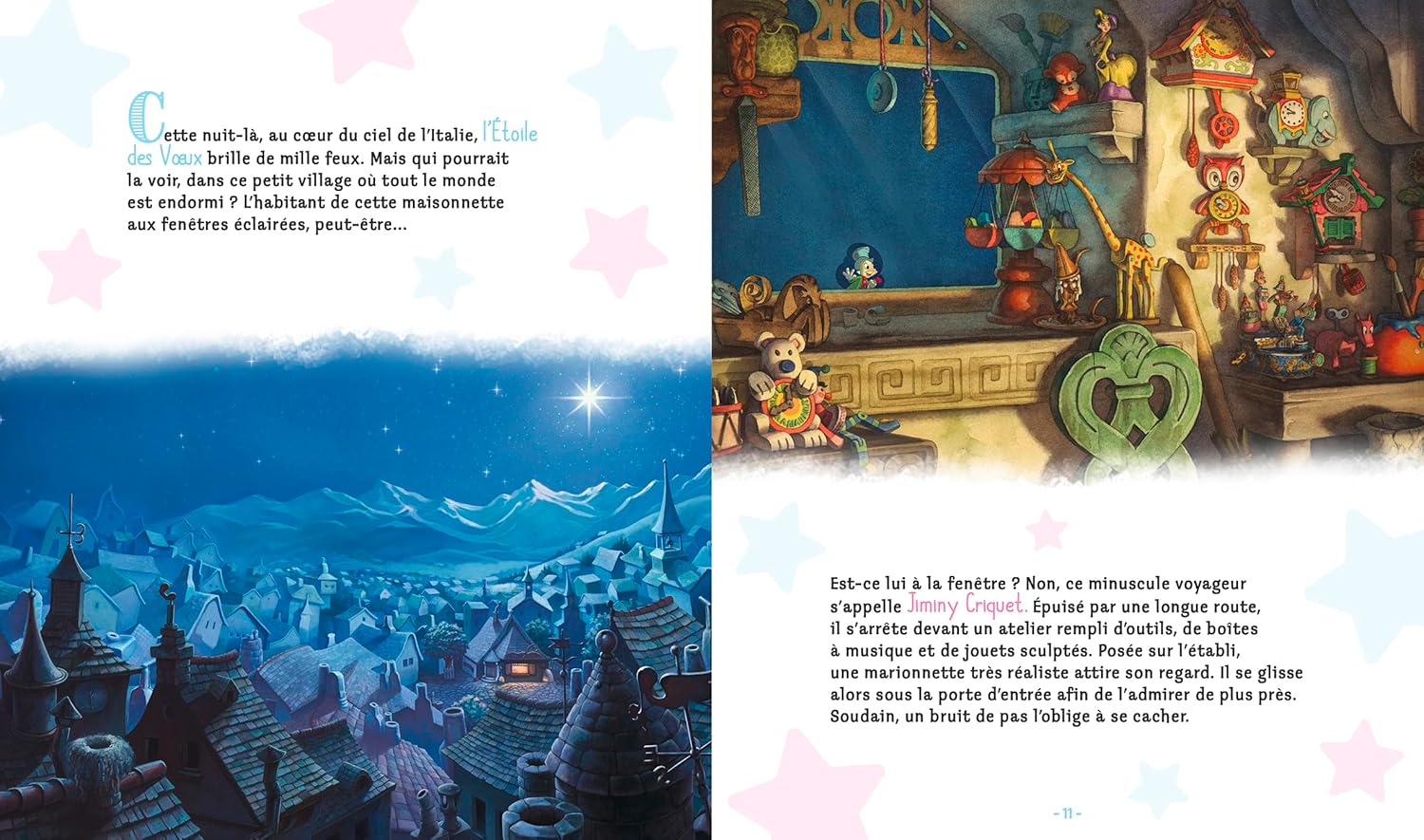 Cette nuit-là, au cœur du ciel de l'Italie, l'Étoile des Vœux brille de mille feux. Mais qui pourrait la voir, dans ce petit village où tout le monde est endormi ? L'habitant de cette maisonnette aux fenêtres éclairées, peut-être...

Est-ce lui à la fenêtre ? Non, ce minuscule voyageur s'appelle Jiminy Criquet. Épuisé par une longue route, il s'arrête devant un atelier rempli d'outils, de boîtes à musique et de jouets sculptés. Posée sur l'établi, une marionnette très réaliste attire son regard. Il se glisse alors sous la porte d'entrée afin de l'admirer de plus près. Soudain, un bruit de pas l'oblige à se cacher.

- 11 -